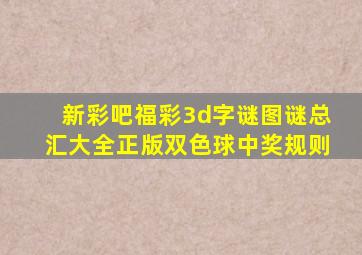 新彩吧福彩3d字谜图谜总汇大全正版双色球中奖规则